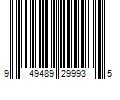 9 49489 29993 5